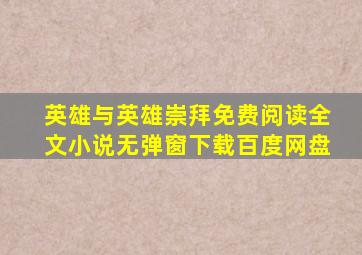 英雄与英雄崇拜免费阅读全文小说无弹窗下载百度网盘